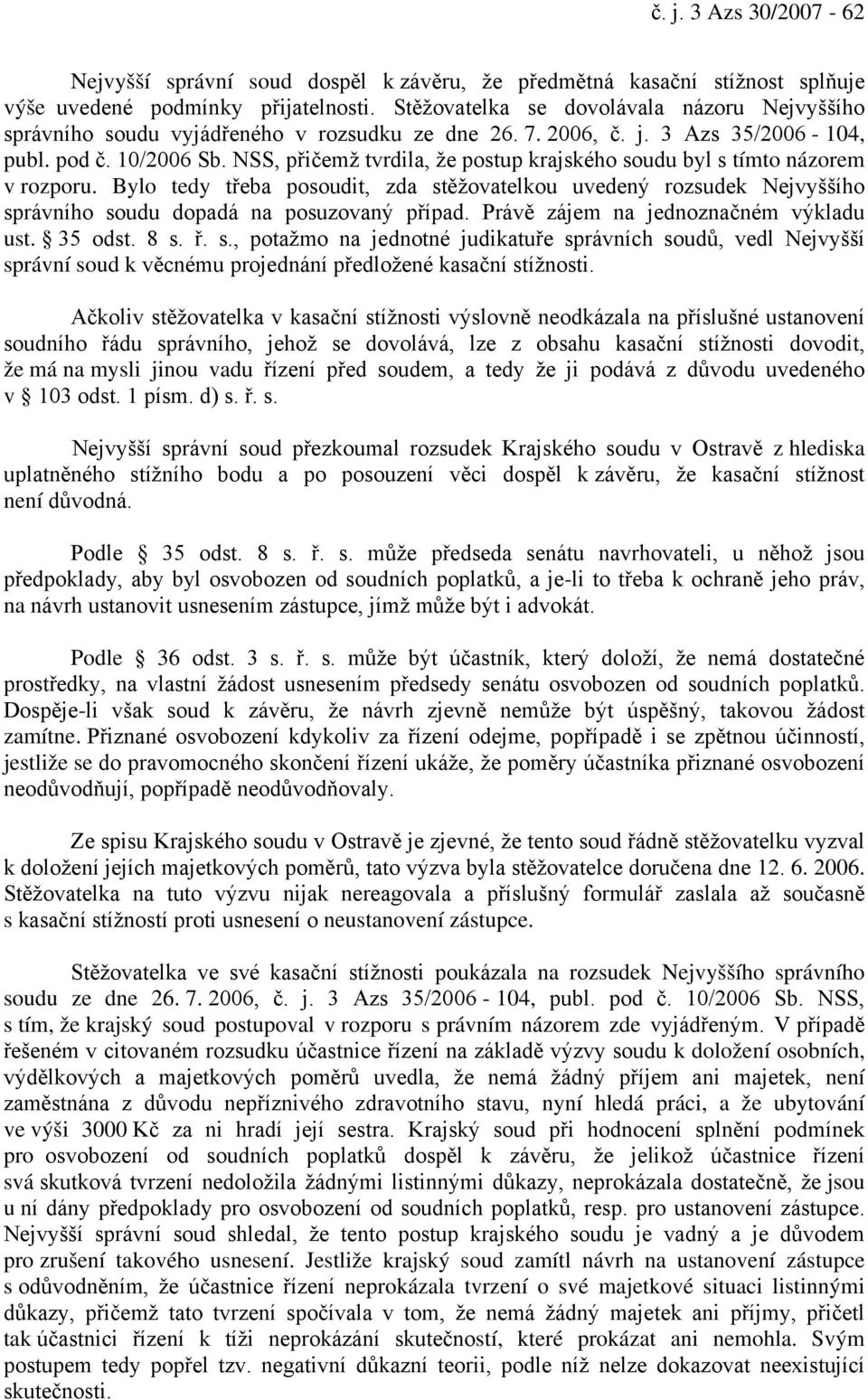 č. j. 3 Azs 30/2007 - 62

Nejvyšší správní soud dospěl k závěru, že předmětná kasační stížnost splňuje výše uvedené podmínky přijatelnosti. Stěžovatelka se dovolávala názoru Nejvyššího správního soudu vyjádřeného v rozsudku ze dne 26. 7. 2006, č. j. 3 Azs 35/2006 - 104, publ. pod č. 10/2006 Sb. NSS, přičemž tvrdila, že postup krajského soudu byl s tímto názorem v rozporu. Bylo tedy třeba posoudit, zda stěžovatelkou uvedený rozsudek Nejvyššího správního soudu dopadá na posuzovaný případ. Právě zájem na jednoznačném výkladu ust. § 35 odst. 8 s. ř. s., potažmo na jednotné judikatuře správních soudů, vedl Nejvyšší správní soud k věcnému projednání předložené kasační stížnosti.

Ačkoliv stěžovatelka v kasační stížnosti výslovně neodkázala na příslušné ustanovení soudního řádu správního, jehož se dovolává, lze z obsahu kasační stížnosti dovodit, že má na mysli jinou vadu řízení před soudem, a tedy že ji podává z důvodu uvedeného v § 103 odst. 1 písm. d) s. ř. s.

Nejvyšší správní soud přezkoumal rozsudek Krajského soudu v Ostravě z hlediska uplatněného stížního bodu a po posouzení věci dospěl k závěru, že kasační stížnost není důvodná.

Podle § 35 odst. 8 s. ř. s. může předseda senátu navrhovateli, u něhož jsou předpoklady, aby byl osvobozen od soudních poplatků, a je-li to třeba k ochraně jeho práv, na návrh ustanovit usnesením zástupce, jímž může být i advokát.

Podle § 36 odst. 3 s. ř. s. může být účastník, který doloží, že nemá dostatečné prostředky, na vlastní žádost usnesením předsedy senátu osvobozen od soudních poplatků. Dospěje-li však soud k závěru, že návrh zjevně nemůže být úspěšný, takovou žádost zamítne. Přiznané osvobození kdykoliv za řízení odejme, popřípadě i se zpětnou účinností, jestliže se do pravomocného skončení řízení ukáže, že poměry účastníka přiznané osvobození neodůvodňují, popřípadě neodůvodňovaly.

Ze spisu Krajského soudu v Ostravě je zjevné, že tento soud řádně stěžovatelku vyzval k doložení jejích majetkových poměrů, tato výzva byla stěžovatelce doručena dne 12. 6. 2006. Stěžovatelka na tuto výzvu nijak nereagovala a příslušný formulář zaslala až současně s kasační stížností proti usnesení o neustanovení zástupce.

Stěžovatelka ve své kasační stížnosti poukázala na rozsudek Nejvyššího správního soudu ze dne 26. 7. 2006, č. j. 3 Azs 35/2006 - 104, publ. pod č. 10/2006 Sb. NSS, s tím, že krajský soud postupoval v rozporu s právním názorem zde vyjádřeným. V případě řešeném v citovaném rozsudku účastnice řízení na základě výzvy soudu k doložení osobních, výdělkových a majetkových poměrů uvedla, že nemá žádný příjem ani majetek, není zaměstnána z důvodu nepříznivého zdravotního stavu, nyní hledá práci, a že ubytování ve výši 3000 Kč za ni hradí její sestra. Krajský soud při hodnocení splnění podmínek pro osvobození od soudních poplatků dospěl k závěru, že jelikož účastnice řízení svá skutková tvrzení nedoložila žádnými listinnými důkazy, neprokázala dostatečně, že jsou u ní dány předpoklady pro osvobození od soudních poplatků, resp. pro ustanovení zástupce. Nejvyšší správní soud shledal, že tento postup krajského soudu je vadný a je důvodem pro zrušení takového usnesení. Jestliže krajský soud zamítl návrh na ustanovení zástupce s odůvodněním, že účastnice řízení neprokázala tvrzení o své majetkové situaci listinnými důkazy, přičemž tato tvrzení spočívala v tom, že nemá žádný majetek ani příjmy, přičetl tak účastnici řízení k tíži neprokázání skutečností, které prokázat ani nemohla. Svým postupem tedy popřel tzv. negativní důkazní teorii, podle níž nelze dokazovat neexistující skutečnosti.